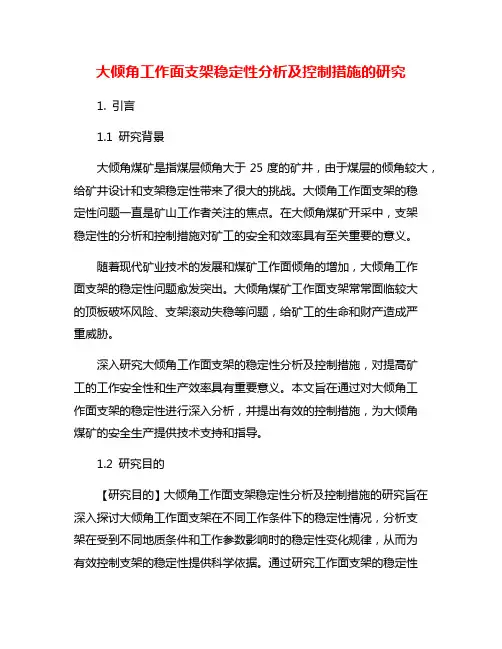 大倾角工作面支架稳定性分析及控制措施的研究

1. 引言

1.1 研究背景

大倾角煤矿是指煤层倾角大于 25 度的矿井，由于煤层的倾角较大，给矿井设计和支架稳定性带来了很大的挑战。大倾角工作面支架的稳定性问题一直是矿山工作者关注的焦点。在大倾角煤矿开采中，支架稳定性的分析和控制措施对矿工的安全和效率具有至关重要的意义。

随着现代矿业技术的发展和煤矿工作面倾角的增加，大倾角工作面支架的稳定性问题愈发突出。大倾角煤矿工作面支架常常面临较大的顶板破坏风险、支架滚动失稳等问题，给矿工的生命和财产造成严重威胁。

深入研究大倾角工作面支架的稳定性分析及控制措施，对提高矿工的工作安全性和生产效率具有重要意义。本文旨在通过对大倾角工作面支架的稳定性进行深入分析，并提出有效的控制措施，为大倾角煤矿的安全生产提供技术支持和指导。

1.2 研究目的

【研究目的】大倾角工作面支架稳定性分析及控制措施的研究旨在深入探讨大倾角工作面支架在不同工作条件下的稳定性情况，分析支架在受到不同地质条件和工作参数影响时的稳定性变化规律，从而为有效控制支架的稳定性提供科学依据。通过研究工作面支架的稳定性